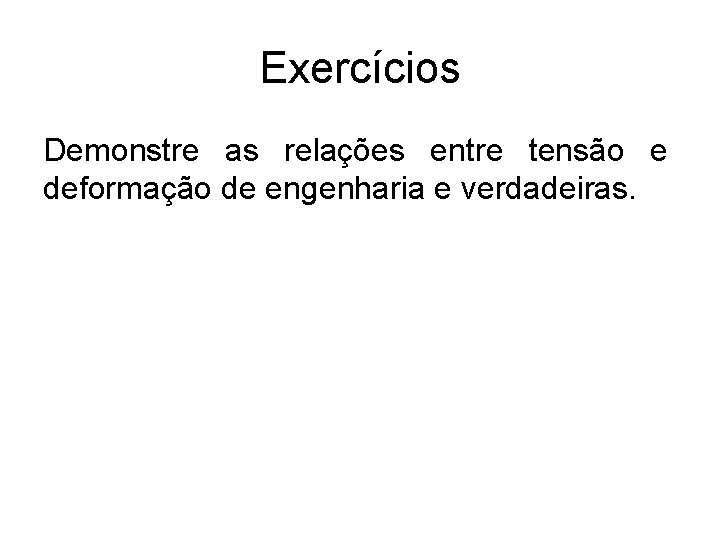 Exercícios

Demonstre as relações entre tensão e deformação de engenharia e verdadeiras.